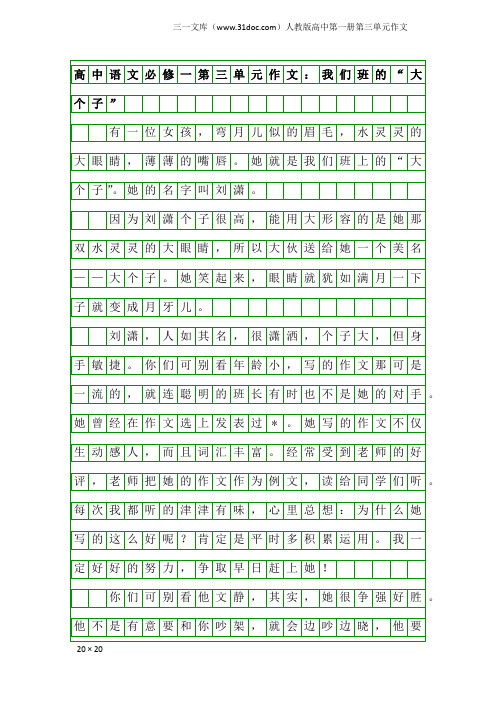 三一文库（www.31doc.com）人教版高中第一册第三单元作文

高中语文必修一第三单元作文：我们班的“大个子”

有一位女孩，弯月儿似的眉毛，水灵灵的大眼睛，薄薄的嘴唇。她就是我们班上的“大个子”。她的名字叫刘潇。

因为刘潇个子很高，能用大形容的是她那双水灵灵的大眼睛，所以大伙送给她一个美名——大个子。她笑起来，眼睛就犹如满月一下子就变成月牙儿。

刘潇，人如其名，很潇洒，个子大，但身手敏捷。你们可别看年龄小，写的作文那可是一流的，就连聪明的班长有时也不是她的对手。她曾经在作文选上发表过*。她写的作文不仅生动感人，而且词汇丰富。经常受到老师的好评，老师把她的作文作为例文，读给同学们听。每次我都听的津津有味，心里总想：为什么她写的这么好呢？肯定是平时多积累运用。我一定好好的努力，争取早日赶上她！

你们可别看他文静，其实，她很争强好胜。他不是有意要和你吵架，就会边吵边晓，他要

20×20